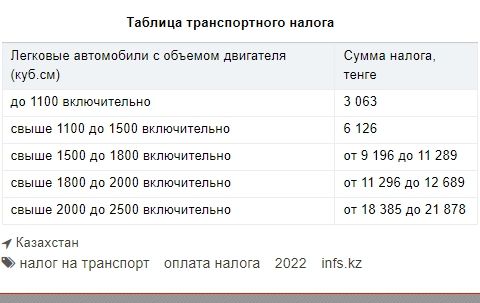 Таблица транспортного налога

| Легковые автомобили с объемом двигателя (куб.см) | Сумма налога, тенге |
|---|---|
| до 1100 включительно | 3 063 |
| свыше 1100 до 1500 включительно | 6 126 |
| свыше 1500 до 1800 включительно | от 9 196 до 11 289 |
| свыше 1800 до 2000 включительно | от 11 296 до 12 689 |
| свыше 2000 до 2500 включительно | от 18 385 до 21 878 |

Казахстан

налог на транспорт оплата налога 2022 infs.kz